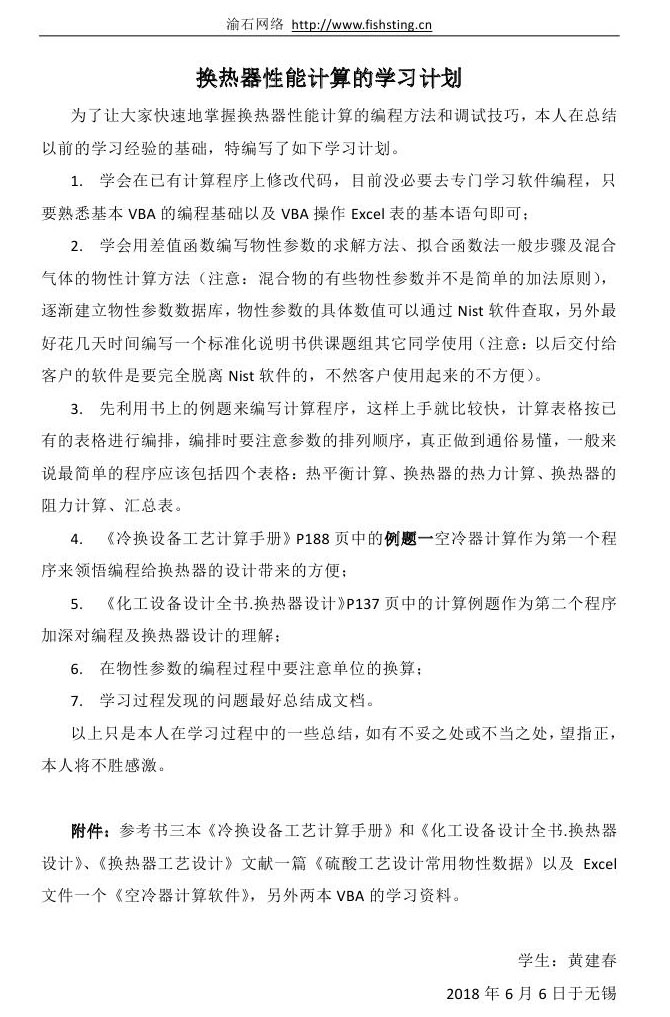 渝石网络 http://www.fishsting.cn

换热器性能计算的学习计划

为了让大家快速地掌握换热器性能计算的编程方法和调试技巧，本人在总结以前的学习经验的基础，特编写了如下学习计划。

1. 学会在已有计算程序上修改代码，目前没必要去专门学习软件编程，只要熟悉基本 VBA 的编程基础以及 VBA 操作 Excel 表的基本语句即可；

2. 学会用差值函数编写物性参数的求解方法、拟合函数法一般步骤及混合气体的物性计算方法（注意：混合物的有些物性参数并不是简单的加法原则），逐渐建立物性参数数据库，物性参数的具体数值可以通过 Nist 软件查取，另外最好花几天时间编写一个标准化说明书供课题组其它同学使用（注意：以后交付给客户的软件是要完全脱离 Nist 软件的，不然客户使用起来的不方便）。

3. 先利用书上的例题来编写计算程序，这样上手就比较快，计算表格按已有的表格进行编排，编排时要注意参数的排列顺序，真正做到通俗易懂，一般来说最简单的程序应该包括四个表格：热平衡计算、换热器的热力计算、换热器的阻力计算、汇总表。

4. 《冷换设备工艺计算手册》P188 页中的例题一空冷器计算作为第一个程序来领悟编程给换热器的设计带来的方便；

5. 《化工设备设计全书.换热器设计》P137 页中的计算例题作为第二个程序加深对编程及换热器设计的理解；

6. 在物性参数的编程过程中要注意单位的换算；

7. 学习过程发现的问题最好总结成文档。

以上只是本人在学习过程中的一些总结，如有不妥之处或不当之处，望指正，本人将不胜感激。

附件：参考书三本《冷换设备工艺计算手册》和《化工设备设计全书.换热器设计》、《换热器工艺设计》文献一篇《硫酸工艺设计常用物性数据》以及 Excel 文件一个《空冷器计算软件》，另外两本 VBA 的学习资料。

学生：黄建春

2018 年 6 月 6 日于无锡